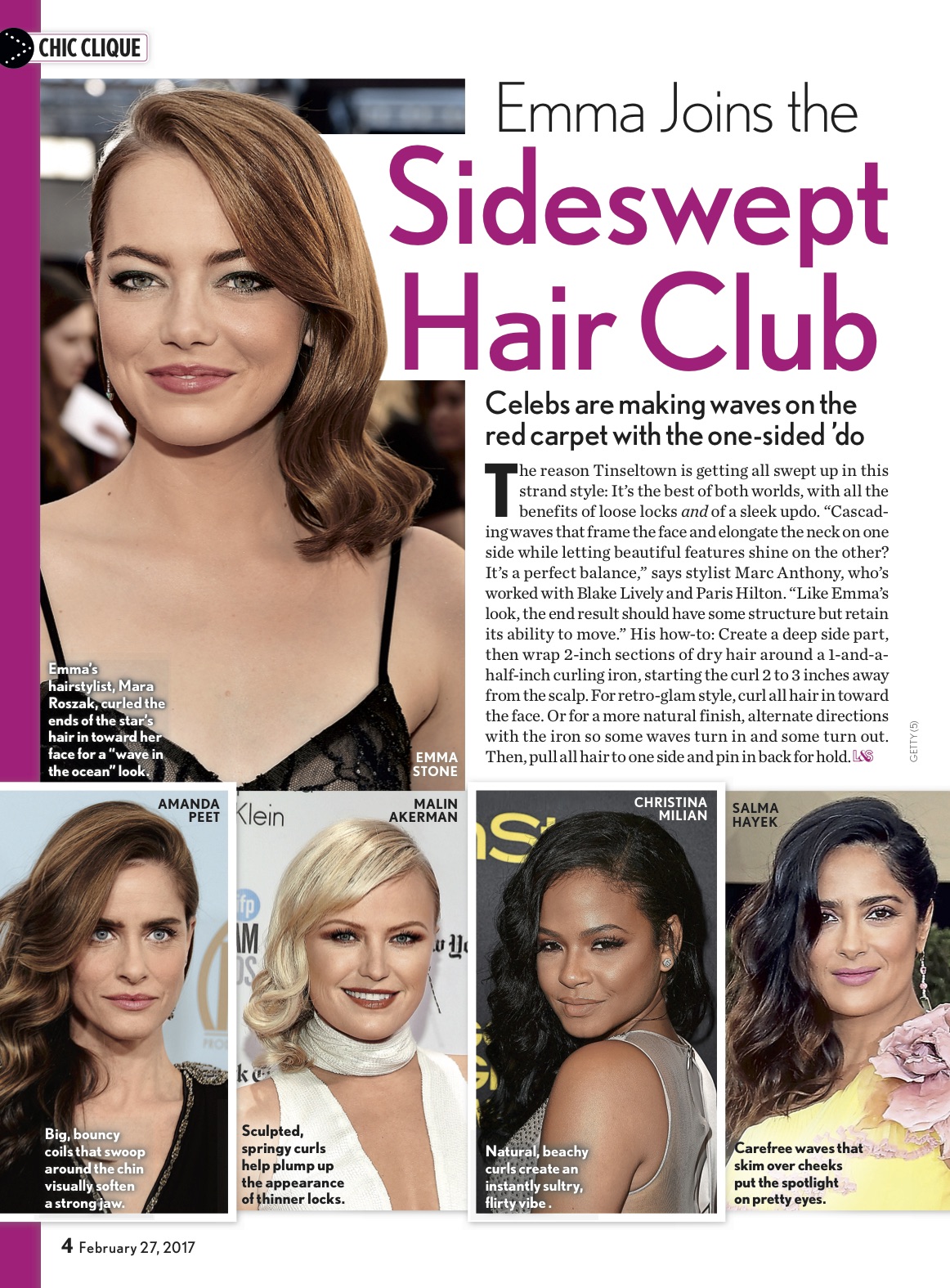 CHIC CLIQUE

Emma Joins the Sideswept Hair Club

Celebs are making waves on the red carpet with the one-sided 'do

The reason Tinseltown is getting all swept up in this strand style: It's the best of both worlds, with all the benefits of loose locks and of a sleek updo. "Cascading waves that frame the face and elongate the neck on one side while letting beautiful features shine on the other? It's a perfect balance," says stylist Marc Anthony, who's worked with Blake Lively and Paris Hilton. "Like Emma's look, the end result should have some structure but retain its ability to move." His how-to: Create a deep side part, then wrap 2-inch sections of dry hair around a 1-and-a-half-inch curling iron, starting the curl 2 to 3 inches away from the scalp. For retro-glam style, curl all hair in toward the face. Or for a more natural finish, alternate directions with the iron so some waves turn in and some turn out. Then, pull all hair to one side and pin in back for hold.

GETTY (5)

Emma's hairstylist, Mara Roszak, curled the ends of the star's hair in toward her face for a "wave in the ocean" look.

EMMA STONE

AMANDA PEET

Big, bouncy coils that swoop around the chin visually soften a strong jaw.

MALIN AKERMAN

Sculpted, springy curls help plump up the appearance of thinner locks.

CHRISTINA MILIAN

Natural, beachy curls create an instantly sultry, flirty vibe .

SALMA HAYEK

Carefree waves that skim over cheeks put the spotlight on pretty eyes.

4 February 27, 2017